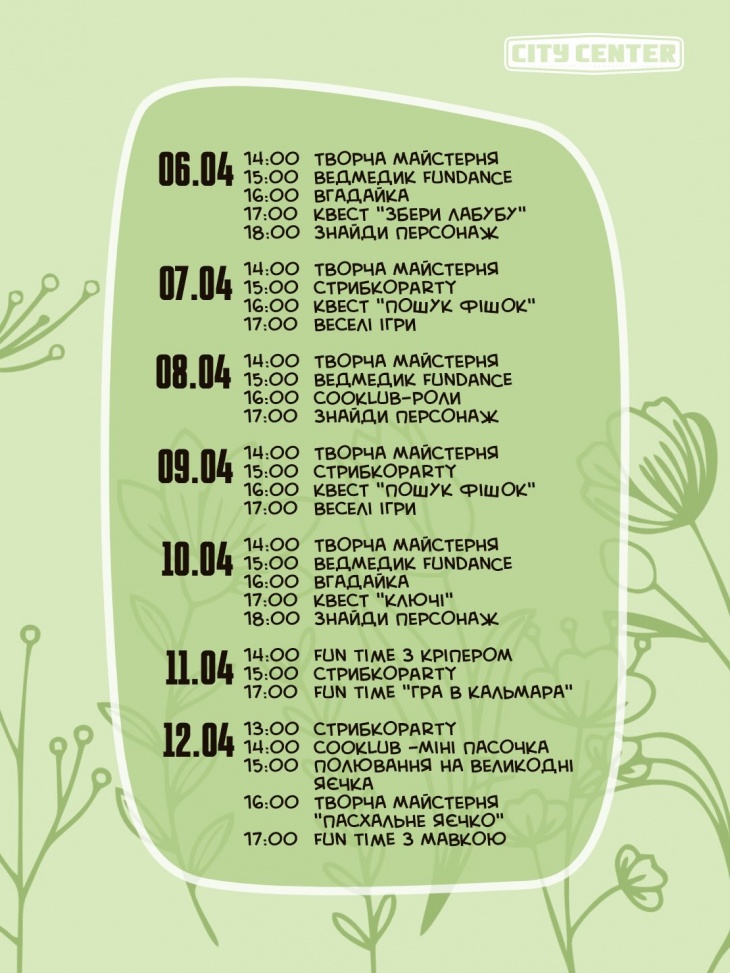 CITY CENTER

06.04
14:00 ТВОРЧА МАЙСТЕРНЯ
15:00 ВЕДМЕДИК FUNDANCE
16:00 ВГАДАЙКА
17:00 КВЕСТ "ЗБЕРИ ЛАБУБУ"
18:00 ЗНАЙДИ ПЕРСОНАЖ

07.04
14:00 ТВОРЧА МАЙСТЕРНЯ
15:00 СТРИБКОPARTY
16:00 КВЕСТ "ПОШУК ФІШОК"
17:00 ВЕСЕЛІ ІГРИ

08.04
14:00 ТВОРЧА МАЙСТЕРНЯ
15:00 ВЕДМЕДИК FUNDANCE
16:00 COOKLUB-РОЛИ
17:00 ЗНАЙДИ ПЕРСОНАЖ

09.04
14:00 ТВОРЧА МАЙСТЕРНЯ
15:00 СТРИБКОPARTY
16:00 КВЕСТ "ПОШУК ФІШОК"
17:00 ВЕСЕЛІ ІГРИ

10.04
14:00 ТВОРЧА МАЙСТЕРНЯ
15:00 ВЕДМЕДИК FUNDANCE
16:00 ВГАДАЙКА
17:00 КВЕСТ "КЛЮЧІ"
18:00 ЗНАЙДИ ПЕРСОНАЖ

11.04
14:00 FUN TIME З КРІПЕРОМ
15:00 СТРИБКОPARTY
17:00 FUN TIME "ГРА В КАЛЬМАРА"

12.04
13:00 СТРИБКОPARTY
14:00 COOKLUB -МІНІ ПАСОЧКА
15:00 ПОЛЮВАННЯ НА ВЕЛИКОДНІ ЯЄЧКА
16:00 ТВОРЧА МАЙСТЕРНЯ "ПАСХАЛЬНЕ ЯЄЧКО"
17:00 FUN TIME З МАВКОЮ